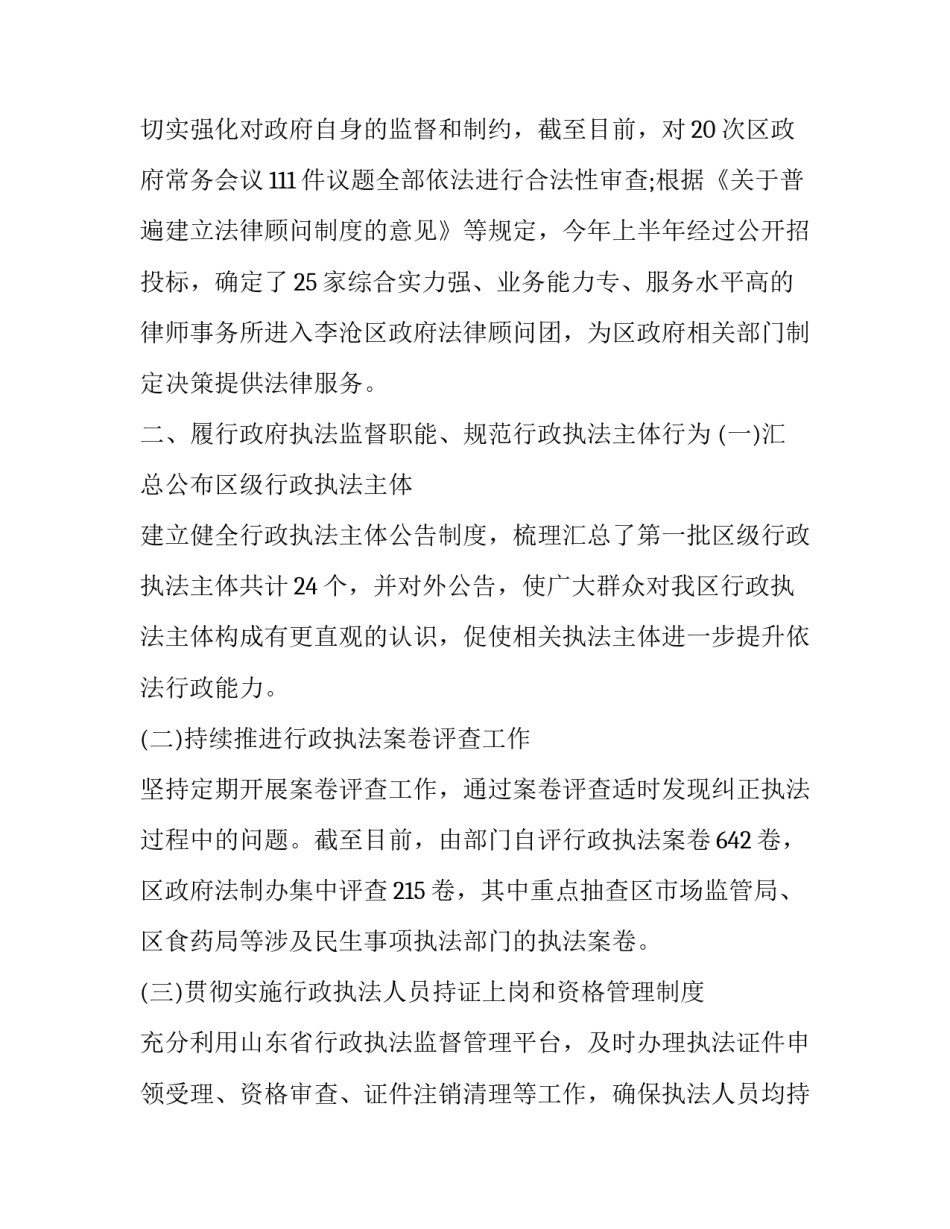 切实强化对政府自身的监督和制约，截至目前，对 20 次区政府常务会议 111 件议题全部依法进行合法性审查;根据《关于普遍建立法律顾问制度的意见》等规定，今年上半年经过公开招投标，确定了 25 家综合实力强、业务能力专、服务水平高的律师事务所进入李沧区政府法律顾问团，为区政府相关部门制定决策提供法律服务。

二、履行政府执法监督职能、规范行政执法主体行为 (一)汇总公布区级行政执法主体

建立健全行政执法主体公告制度，梳理汇总了第一批区级行政执法主体共计 24 个，并对外公告，使广大群众对我区行政执法主体构成有更直观的认识，促使相关执法主体进一步提升依法行政能力。

(二)持续推进行政执法案卷评查工作

坚持定期开展案卷评查工作，通过案卷评查适时发现纠正执法过程中的问题。截至目前，由部门自评行政执法案卷 642 卷，区政府法制办集中评查 215 卷，其中重点抽查区市场监管局、区食药局等涉及民生事项执法部门的执法案卷。

(三)贯彻实施行政执法人员持证上岗和资格管理制度

充分利用山东省行政执法监督管理平台，及时办理执法证件申领受理、资格审查、证件注销清理等工作，确保执法人员均持